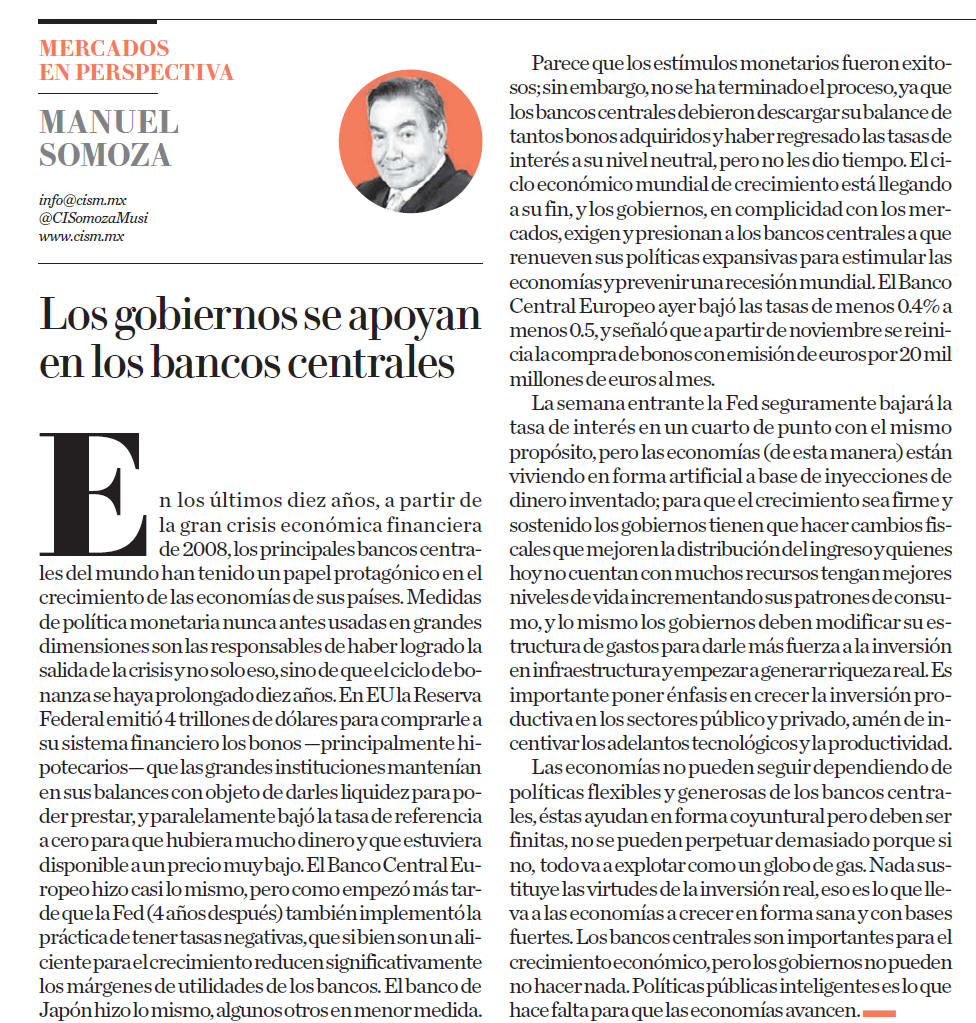 MERCADOS EN PERSPECTIVA

MANUEL SOMOZA

info@cism.mx
@CISomozaMusi
www.cism.mx

Los gobiernos se apoyan en los bancos centrales

En los últimos diez años, a partir de la gran crisis económica financiera de 2008, los principales bancos centrales del mundo han tenido un papel protagónico en el crecimiento de las economías de sus países. Medidas de política monetaria nunca antes usadas en grandes dimensiones son las responsables de haber logrado la salida de la crisis y no solo eso, sino de que el ciclo de bonanza se haya prolongado diez años. En EU la Reserva Federal emitió 4 trillones de dólares para comprarle a su sistema financiero los bonos —principalmente hipotecarios— que las grandes instituciones mantenían en sus balances con objeto de darles liquidez para poder prestar, y paralelamente bajó la tasa de referencia a cero para que hubiera mucho dinero y que estuviera disponible a un precio muy bajo. El Banco Central Europeo hizo casi lo mismo, pero como empezó más tarde que la Fed (4 años después) también implementó la práctica de tener tasas negativas, que si bien son un aliciente para el crecimiento reducen significativamente los márgenes de utilidades de los bancos. El banco de Japón hizo lo mismo, algunos otros en menor medida.

Parece que los estímulos monetarios fueron exitosos; sin embargo, no se ha terminado el proceso, ya que los bancos centrales debieron descargar su balance de tantos bonos adquiridos y haber regresado las tasas de interés a su nivel neutral, pero no les dio tiempo. El ciclo económico mundial de crecimiento está llegando a su fin, y los gobiernos, en complicidad con los mercados, exigen y presionan a los bancos centrales a que renueven sus políticas expansivas para estimular las economías y prevenir una recesión mundial. El Banco Central Europeo ayer bajó las tasas de menos 0.4% a menos 0.5, y señaló que a partir de noviembre se reinicia la compra de bonos con emisión de euros por 20 mil millones de euros al mes.

La semana entrante la Fed seguramente bajará la tasa de interés en un cuarto de punto con el mismo propósito, pero las economías (de esta manera) están viviendo en forma artificial a base de inyecciones de dinero inventado; para que el crecimiento sea firme y sostenido los gobiernos tienen que hacer cambios fiscales que mejoren la distribución del ingreso y quienes hoy no cuentan con muchos recursos tengan mejores niveles de vida incrementando sus patrones de consumo, y lo mismo los gobiernos deben modificar su estructura de gastos para darle más fuerza a la inversión en infraestructura y empezar a generar riqueza real. Es importante poner énfasis en crecer la inversión productiva en los sectores público y privado, amén de incentivar los adelantos tecnológicos y la productividad.

Las economías no pueden seguir dependiendo de políticas flexibles y generosas de los bancos centrales, éstas ayudan en forma coyuntural pero deben ser finitas, no se pueden perpetuar demasiado porque si no, todo va a explotar como un globo de gas. Nada sustituye las virtudes de la inversión real, eso es lo que lleva a las economías a crecer en forma sana y con bases fuertes. Los bancos centrales son importantes para el crecimiento económico, pero los gobiernos no pueden no hacer nada. Políticas públicas inteligentes es lo que hace falta para que las economías avancen.